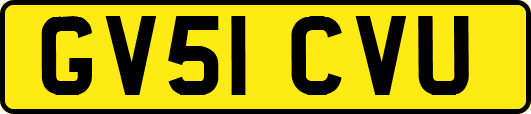 GV51 CVU